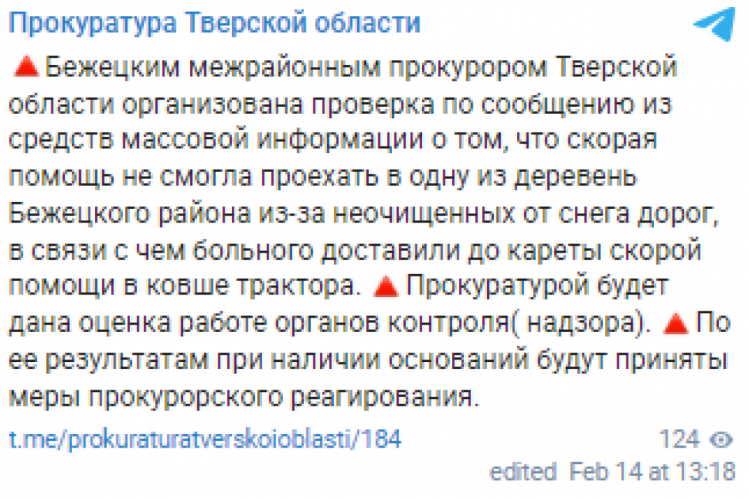 Прокуратура Тверской области

🔺Бежецким межрайонным прокурором Тверской области организована проверка по сообщению из средств массовой информации о том, что скорая помощь не смогла проехать в одну из деревень Бежецкого района из-за неочищенных от снега дорог, в связи с чем больного доставили до кареты скорой помощи в ковше трактора. 🔺Прокуратурой будет дана оценка работе органов контроля( надзора). 🔺По ее результатам при наличии оснований будут приняты меры прокурорского реагирования.

t.me/prokuraturatverskoioblasti/184

124

edited Feb 14 at 13:18